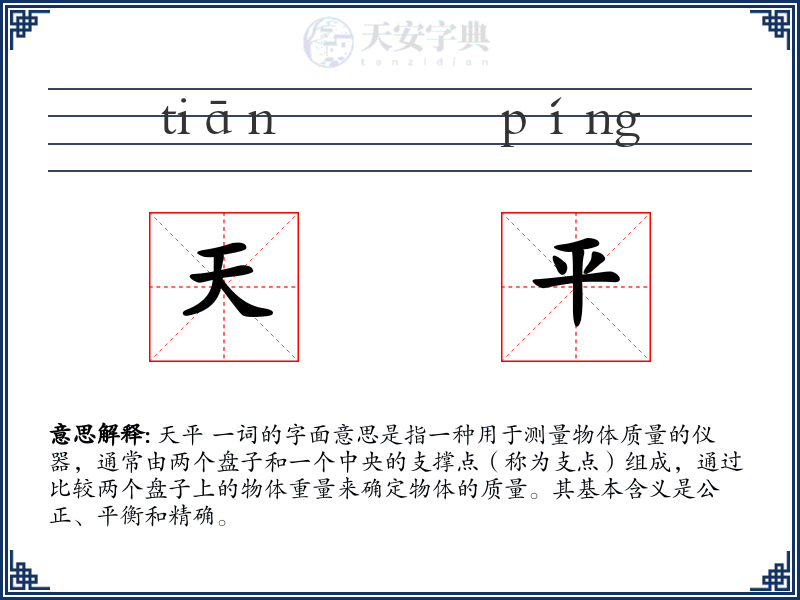 天安字典
tanzidian

tiān píng

天

平

意思解释: 天平 一词的字面意思是指一种用于测量物体质量的仪器，通常由两个盘子和一个中央的支撑点（称为支点）组成，通过比较两个盘子上的物体重量来确定物体的质量。其基本含义是公正、平衡和精确。